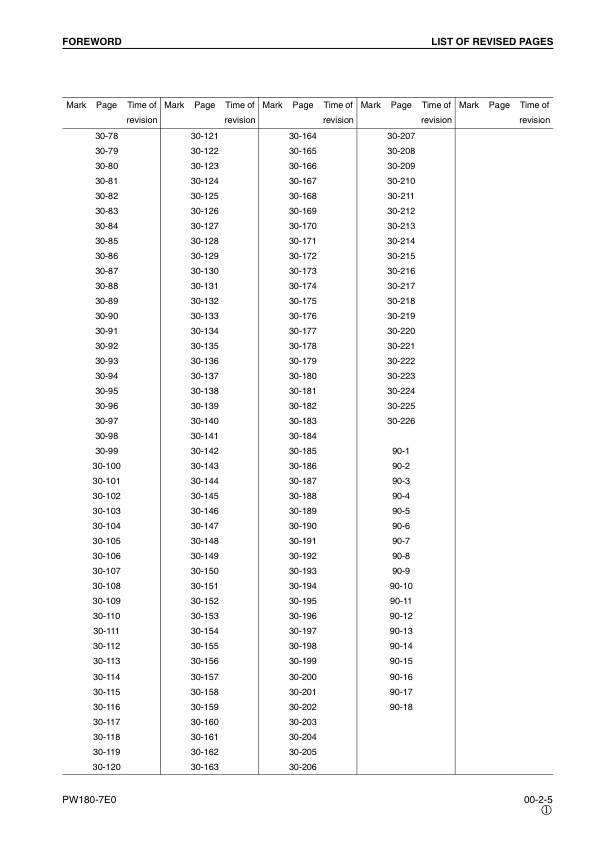 FOREWORD

LIST OF REVISED PAGES

| Mark | Page | Time of revision | Mark | Page | Time of revision | Mark | Page | Time of revision | Mark | Page | Time of revision | Mark | Page | Time of revision |
|---|---|---|---|---|---|---|---|---|---|---|---|---|---|---|
| | 30-78 | | | 30-121 | | | 30-164 | | | 30-207 | | | | |
| | 30-79 | | | 30-122 | | | 30-165 | | | 30-208 | | | | |
| | 30-80 | | | 30-123 | | | 30-166 | | | 30-209 | | | | |
| | 30-81 | | | 30-124 | | | 30-167 | | | 30-210 | | | | |
| | 30-82 | | | 30-125 | | | 30-168 | | | 30-211 | | | | |
| | 30-83 | | | 30-126 | | | 30-169 | | | 30-212 | | | | |
| | 30-84 | | | 30-127 | | | 30-170 | | | 30-213 | | | | |
| | 30-85 | | | 30-128 | | | 30-171 | | | 30-214 | | | | |
| | 30-86 | | | 30-129 | | | 30-172 | | | 30-215 | | | | |
| | 30-87 | | | 30-130 | | | 30-173 | | | 30-216 | | | | |
| | 30-88 | | | 30-131 | | | 30-174 | | | 30-217 | | | | |
| | 30-89 | | | 30-132 | | | 30-175 | | | 30-218 | | | | |
| | 30-90 | | | 30-133 | | | 30-176 | | | 30-219 | | | | |
| | 30-91 | | | 30-134 | | | 30-177 | | | 30-220 | | | | |
| | 30-92 | | | 30-135 | | | 30-178 | | | 30-221 | | | | |
| | 30-93 | | | 30-136 | | | 30-179 | | | 30-222 | | | | |
| | 30-94 | | | 30-137 | | | 30-180 | | | 30-223 | | | | |
| | 30-95 | | | 30-138 | | | 30-181 | | | 30-224 | | | | |
| | 30-96 | | | 30-139 | | | 30-182 | | | 30-225 | | | | |
| | 30-97 | | | 30-140 | | | 30-183 | | | 30-226 | | | | |
| | 30-98 | | | 30-141 | | | 30-184 | | | | | | | |
| | 30-99 | | | 30-142 | | | 30-185 | | | 90-1 | | | | |
| | 30-100 | | | 30-143 | | | 30-186 | | | 90-2 | | | | |
| | 30-101 | | | 30-144 | | | 30-187 | | | 90-3 | | | | |
| | 30-102 | | | 30-145 | | | 30-188 | | | 90-4 | | | | |
| | 30-103 | | | 30-146 | | | 30-189 | | | 90-5 | | | | |
| | 30-104 | | | 30-147 | | | 30-190 | | | 90-6 | | | | |
| | 30-105 | | | 30-148 | | | 30-191 | | | 90-7 | | | | |
| | 30-106 | | | 30-149 | | | 30-192 | | | 90-8 | | | | |
| | 30-107 | | | 30-150 | | | 30-193 | | | 90-9 | | | | |
| | 30-108 | | | 30-151 | | | 30-194 | | | 90-10 | | | | |
| | 30-109 | | | 30-152 | | | 30-195 | | | 90-11 | | | | |
| | 30-110 | | | 30-153 | | | 30-196 | | | 90-12 | | | | |
| | 30-111 | | | 30-154 | | | 30-197 | | | 90-13 | | | | |
| | 30-112 | | | 30-155 | | | 30-198 | | | 90-14 | | | | |
| | 30-113 | | | 30-156 | | | 30-199 | | | 90-15 | | | | |
| | 30-114 | | | 30-157 | | | 30-200 | | | 90-16 | | | | |
| | 30-115 | | | 30-158 | | | 30-201 | | | 90-17 | | | | |
| | 30-116 | | | 30-159 | | | 30-202 | | | 90-18 | | | | |
| | 30-117 | | | 30-160 | | | 30-203 | | | | | | | |
| | 30-118 | | | 30-161 | | | 30-204 | | | | | | | |
| | 30-119 | | | 30-162 | | | 30-205 | | | | | | | |
| | 30-120 | | | 30-163 | | | 30-206 | | | | | | | |

PW180-7E0

00-2-5
①